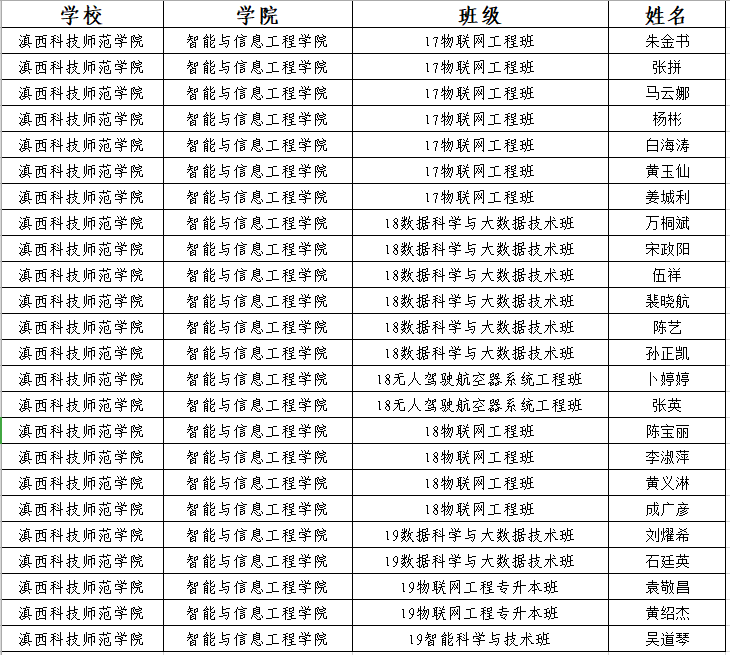 | 学校 | 学院 | 班级 | 姓名 |
|---|---|---|---|
| 滇西科技师范学院 | 智能与信息工程学院 | 17物联网工程班 | 朱金书 |
| 滇西科技师范学院 | 智能与信息工程学院 | 17物联网工程班 | 张拼 |
| 滇西科技师范学院 | 智能与信息工程学院 | 17物联网工程班 | 马云娜 |
| 滇西科技师范学院 | 智能与信息工程学院 | 17物联网工程班 | 杨彬 |
| 滇西科技师范学院 | 智能与信息工程学院 | 17物联网工程班 | 白海涛 |
| 滇西科技师范学院 | 智能与信息工程学院 | 17物联网工程班 | 黄玉仙 |
| 滇西科技师范学院 | 智能与信息工程学院 | 17物联网工程班 | 姜城利 |
| 滇西科技师范学院 | 智能与信息工程学院 | 18数据科学与大数据技术班 | 万桐斌 |
| 滇西科技师范学院 | 智能与信息工程学院 | 18数据科学与大数据技术班 | 宋政阳 |
| 滇西科技师范学院 | 智能与信息工程学院 | 18数据科学与大数据技术班 | 伍祥 |
| 滇西科技师范学院 | 智能与信息工程学院 | 18数据科学与大数据技术班 | 裴晓航 |
| 滇西科技师范学院 | 智能与信息工程学院 | 18数据科学与大数据技术班 | 陈艺 |
| 滇西科技师范学院 | 智能与信息工程学院 | 18数据科学与大数据技术班 | 孙正凯 |
| 滇西科技师范学院 | 智能与信息工程学院 | 18无人驾驶航空器系统工程班 | 卜婷婷 |
| 滇西科技师范学院 | 智能与信息工程学院 | 18无人驾驶航空器系统工程班 | 张英 |
| 滇西科技师范学院 | 智能与信息工程学院 | 18物联网工程班 | 陈宝丽 |
| 滇西科技师范学院 | 智能与信息工程学院 | 18物联网工程班 | 李淑萍 |
| 滇西科技师范学院 | 智能与信息工程学院 | 18物联网工程班 | 黄义淋 |
| 滇西科技师范学院 | 智能与信息工程学院 | 18物联网工程班 | 成广彦 |
| 滇西科技师范学院 | 智能与信息工程学院 | 19数据科学与大数据技术班 | 刘耀希 |
| 滇西科技师范学院 | 智能与信息工程学院 | 19数据科学与大数据技术班 | 石廷英 |
| 滇西科技师范学院 | 智能与信息工程学院 | 19物联网工程专升本班 | 袁敬昌 |
| 滇西科技师范学院 | 智能与信息工程学院 | 19物联网工程专升本班 | 黄绍杰 |
| 滇西科技师范学院 | 智能与信息工程学院 | 19智能科学与技术班 | 吴道琴 |